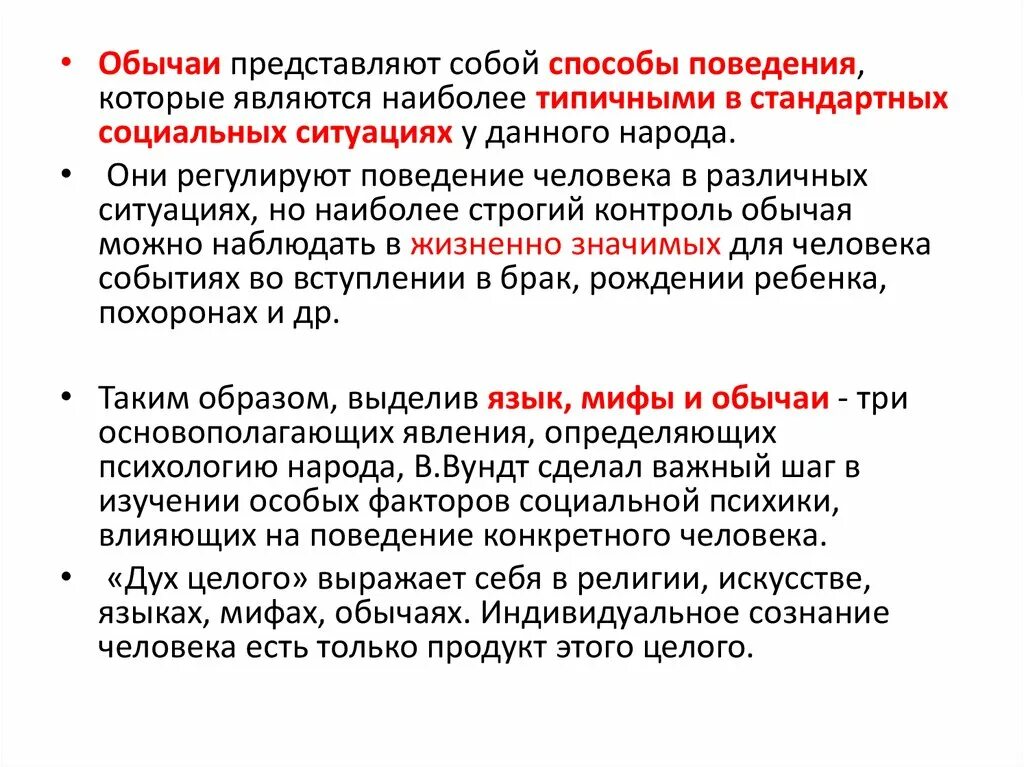 • Обычаи представляют собой способы поведения, которые являются наиболее типичными в стандартных социальных ситуациях у данного народа.

• Они регулируют поведение человека в различных ситуациях, но наиболее строгий контроль обычая можно наблюдать в жизненно значимых для человека событиях во вступлении в брак, рождении ребенка, похоронах и др.

• Таким образом, выделив язык, мифы и обычаи - три основополагающих явления, определяющих психологию народа, В.Вундт сделал важный шаг в изучении особых факторов социальной психики, влияющих на поведение конкретного человека.

• «Дух целого» выражает себя в религии, искусстве, языках, мифах, обычаях. Индивидуальное сознание человека есть только продукт этого целого.